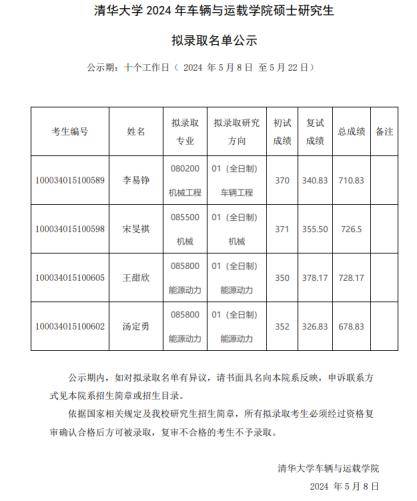 清华大学 2024 年车辆与运载学院硕士研究生

拟录取名单公示

公示期：十个工作日（ 2024 年 5 月 8 日 至 5 月 22 日）

| 考生编号 | 姓名 | 拟录取专业 | 拟录取研究方向 | 初试成绩 | 复试成绩 | 总成绩 | 备注 |
|---|---|---|---|---|---|---|---|
| 100034015100589 | 李易铮 | 080200 机械工程 | 01（全日制）车辆工程 | 370 | 340.83 | 710.83 | |
| 100034015100598 | 宋旻祺 | 085500 机械 | 01（全日制）机械 | 371 | 355.50 | 726.5 | |
| 100034015100605 | 王甜欣 | 085800 能源动力 | 01（全日制）能源动力 | 350 | 378.17 | 728.17 | |
| 100034015100602 | 汤定勇 | 085800 能源动力 | 01（全日制）能源动力 | 352 | 326.83 | 678.83 | |

公示期内，如对拟录取名单有异议，请书面具名向本院系反映，申诉联系方式见本院系招生简章或招生目录。

依据国家相关规定及我校研究生招生简章，所有拟录取考生必须经过资格复审确认合格后方可被录取，复审不合格的考生不予录取。

清华大学车辆与运载学院

2024 年 5 月 8 日